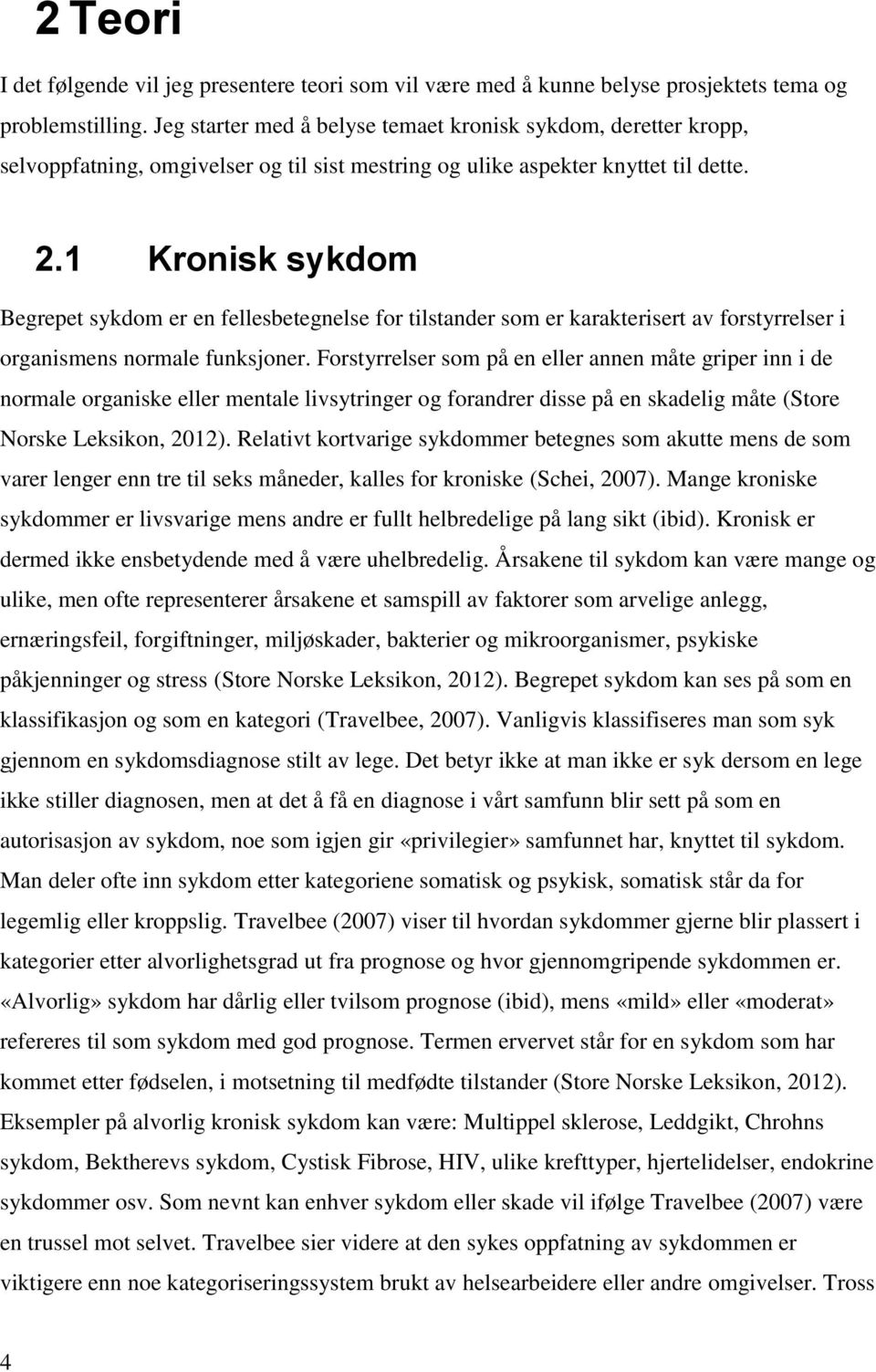 2 Teori

I det følgende vil jeg presentere teori som vil være med å kunne belyse prosjektets tema og problemstilling. Jeg starter med å belyse temaet kronisk sykdom, deretter kropp, selvoppfatning, omgivelser og til sist mestring og ulike aspekter knyttet til dette.

2.1 Kronisk sykdom

Begrepet sykdom er en fellesbetegnelse for tilstander som er karakterisert av forstyrrelser i organismens normale funksjoner. Forstyrrelser som på en eller annen måte griper inn i de normale organiske eller mentale livsytringer og forandrer disse på en skadelig måte (Store Norske Leksikon, 2012). Relativt kortvarige sykdommer betegnes som akutte mens de som varer lenger enn tre til seks måneder, kalles for kroniske (Schei, 2007). Mange kroniske sykdommer er livsvarige mens andre er fullt helbredelige på lang sikt (ibid). Kronisk er dermed ikke ensbetydende med å være uhelbredelig. Årsakene til sykdom kan være mange og ulike, men ofte representerer årsakene et samspill av faktorer som arvelige anlegg, ernæringsfeil, forgiftninger, miljøskader, bakterier og mikroorganismer, psykiske påkjenninger og stress (Store Norske Leksikon, 2012). Begrepet sykdom kan ses på som en klassifikasjon og som en kategori (Travelbee, 2007). Vanligvis klassifiseres man som syk gjennom en sykdomsdiagnose stilt av lege. Det betyr ikke at man ikke er syk dersom en lege ikke stiller diagnosen, men at det å få en diagnose i vårt samfunn blir sett på som en autorisasjon av sykdom, noe som igjen gir «privilegier» samfunnet har, knyttet til sykdom. Man deler ofte inn sykdom etter kategoriene somatisk og psykisk, somatisk står da for legemlig eller kroppslig. Travelbee (2007) viser til hvordan sykdommer gjerne blir plassert i kategorier etter alvorlighetsgrad ut fra prognose og hvor gjennomgripende sykdommen er. «Alvorlig» sykdom har dårlig eller tvilsom prognose (ibid), mens «mild» eller «moderat» refereres til som sykdom med god prognose. Termen ervervet står for en sykdom som har kommet etter fødselen, i motsetning til medfødte tilstander (Store Norske Leksikon, 2012). Eksempler på alvorlig kronisk sykdom kan være: Multippel sklerose, Leddgikt, Chrohns sykdom, Bektherevs sykdom, Cystisk Fibrose, HIV, ulike krefttyper, hjertelidelser, endokrine sykdommer osv. Som nevnt kan enhver sykdom eller skade vil ifølge Travelbee (2007) være en trussel mot selvet. Travelbee sier videre at den sykes oppfatning av sykdommen er viktigere enn noe kategoriseringssystem brukt av helsearbeidere eller andre omgivelser. Tross

4